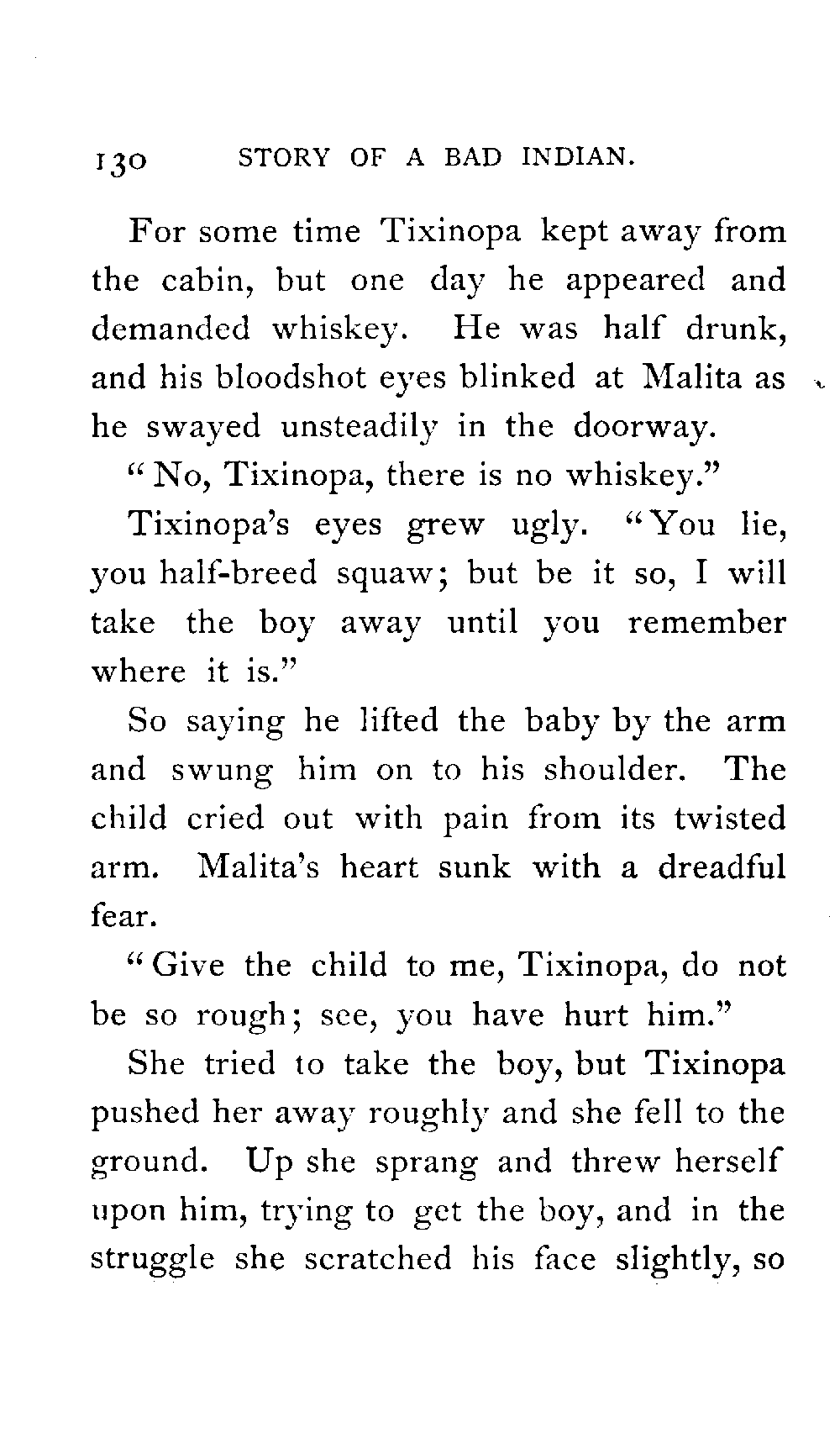 130 STORY OF A BAD INDIAN.

For some time Tixinopa kept away from the cabin, but one day he appeared and demanded whiskey. He was half drunk, and his bloodshot eyes blinked at Malita as he swayed unsteadily in the doorway.

"No, Tixinopa, there is no whiskey."

Tixinopa's eyes grew ugly. "You lie, you half-breed squaw; but be it so, I will take the boy away until you remember where it is."

So saying he lifted the baby by the arm and swung him on to his shoulder. The child cried out with pain from its twisted arm. Malita's heart sunk with a dreadful fear.

"Give the child to me, Tixinopa, do not be so rough; see, you have hurt him."

She tried to take the boy, but Tixinopa pushed her away roughly and she fell to the ground. Up she sprang and threw herself upon him, trying to get the boy, and in the struggle she scratched his face slightly, so